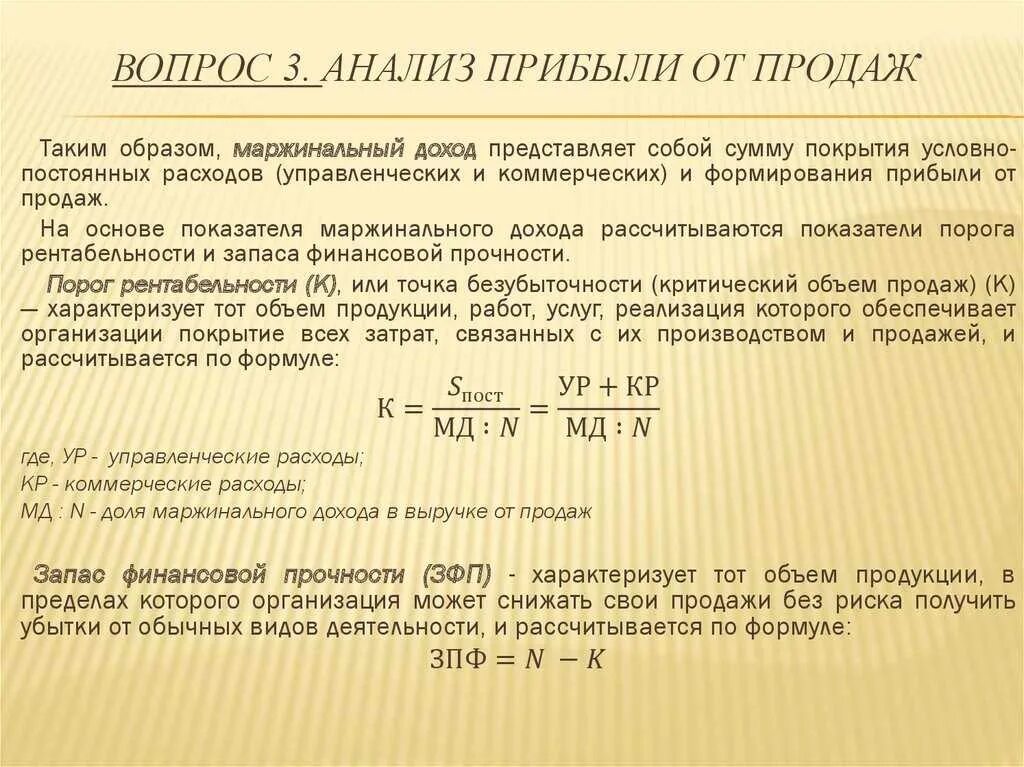 ВОПРОС 3. АНАЛИЗ ПРИБЫЛИ ОТ ПРОДАЖ

Таким образом, маржинальный доход представляет собой сумму покрытия условно-постоянных расходов (управленческих и коммерческих) и формирования прибыли от продаж.

На основе показателя маржинального дохода рассчитываются показатели порога рентабельности и запаса финансовой прочности.

Порог рентабельности (К), или точка безубыточности (критический объем продаж) (К) — характеризует тот объем продукции, работ, услуг, реализация которого обеспечивает организации покрытие всех затрат, связанных с их производством и продажей, и рассчитывается по формуле:

$К = \frac{S_{пост}}{МД : N} = \frac{УР + КР}{МД : N}$

где, УР - управленческие расходы;
КР - коммерческие расходы;
МД : N - доля маржинального дохода в выручке от продаж

Запас финансовой прочности (ЗФП) - характеризует тот объем продукции, в пределах которого организация может снижать свои продажи без риска получить убытки от обычных видов деятельности, и рассчитывается по формуле:

$ЗПФ = N - K$